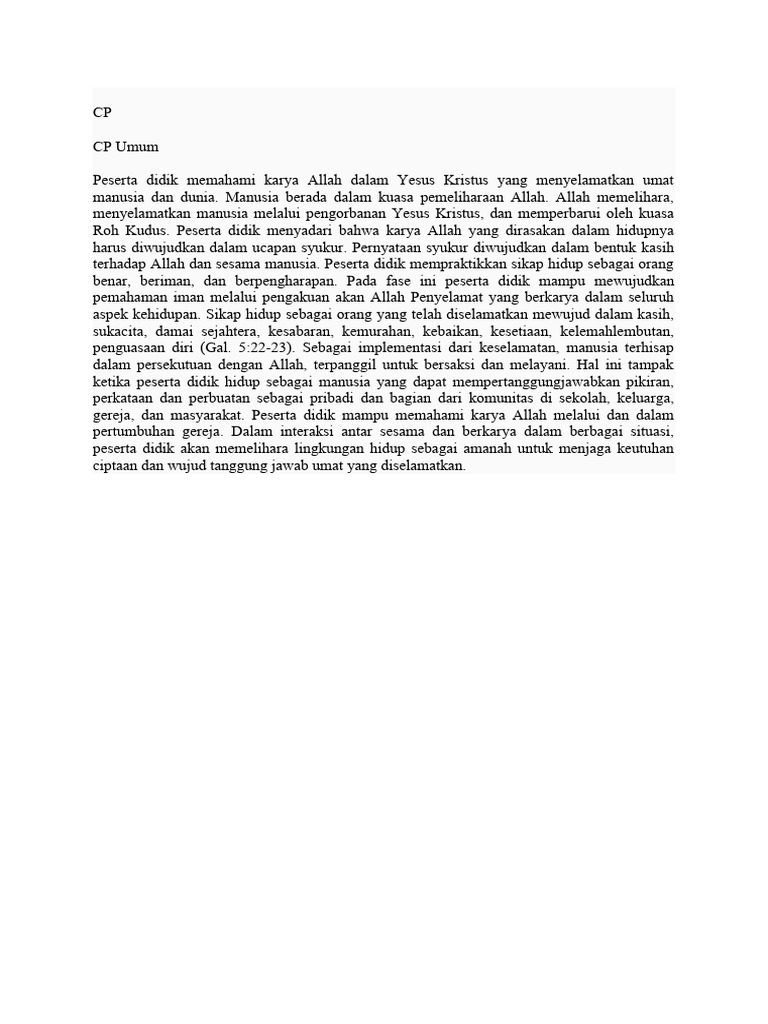 CP

CP Umum

Peserta didik memahami karya Allah dalam Yesus Kristus yang menyelamatkan umat manusia dan dunia. Manusia berada dalam kuasa pemeliharaan Allah. Allah memelihara, menyelamatkan manusia melalui pengorbanan Yesus Kristus, dan memperbarui oleh kuasa Roh Kudus. Peserta didik menyadari bahwa karya Allah yang dirasakan dalam hidupnya harus diwujudkan dalam ucapan syukur. Pernyataan syukur diwujudkan dalam bentuk kasih terhadap Allah dan sesama manusia. Peserta didik mempraktikkan sikap hidup sebagai orang benar, beriman, dan berpengharapan. Pada fase ini peserta didik mampu mewujudkan pemahaman iman melalui pengakuan akan Allah Penyelamat yang berkarya dalam seluruh aspek kehidupan. Sikap hidup sebagai orang yang telah diselamatkan mewujud dalam kasih, sukacita, damai sejahtera, kesabaran, kemurahan, kebaikan, kesetiaan, kelemahlembutan, penguasaan diri (Gal. 5:22-23). Sebagai implementasi dari keselamatan, manusia terhisap dalam persekutuan dengan Allah, terpanggil untuk bersaksi dan melayani. Hal ini tampak ketika peserta didik hidup sebagai manusia yang dapat mempertanggungjawabkan pikiran, perkataan dan perbuatan sebagai pribadi dan bagian dari komunitas di sekolah, keluarga, gereja, dan masyarakat. Peserta didik mampu memahami karya Allah melalui dan dalam pertumbuhan gereja. Dalam interaksi antar sesama dan berkarya dalam berbagai situasi, peserta didik akan memelihara lingkungan hidup sebagai amanah untuk menjaga keutuhan ciptaan dan wujud tanggung jawab umat yang diselamatkan.